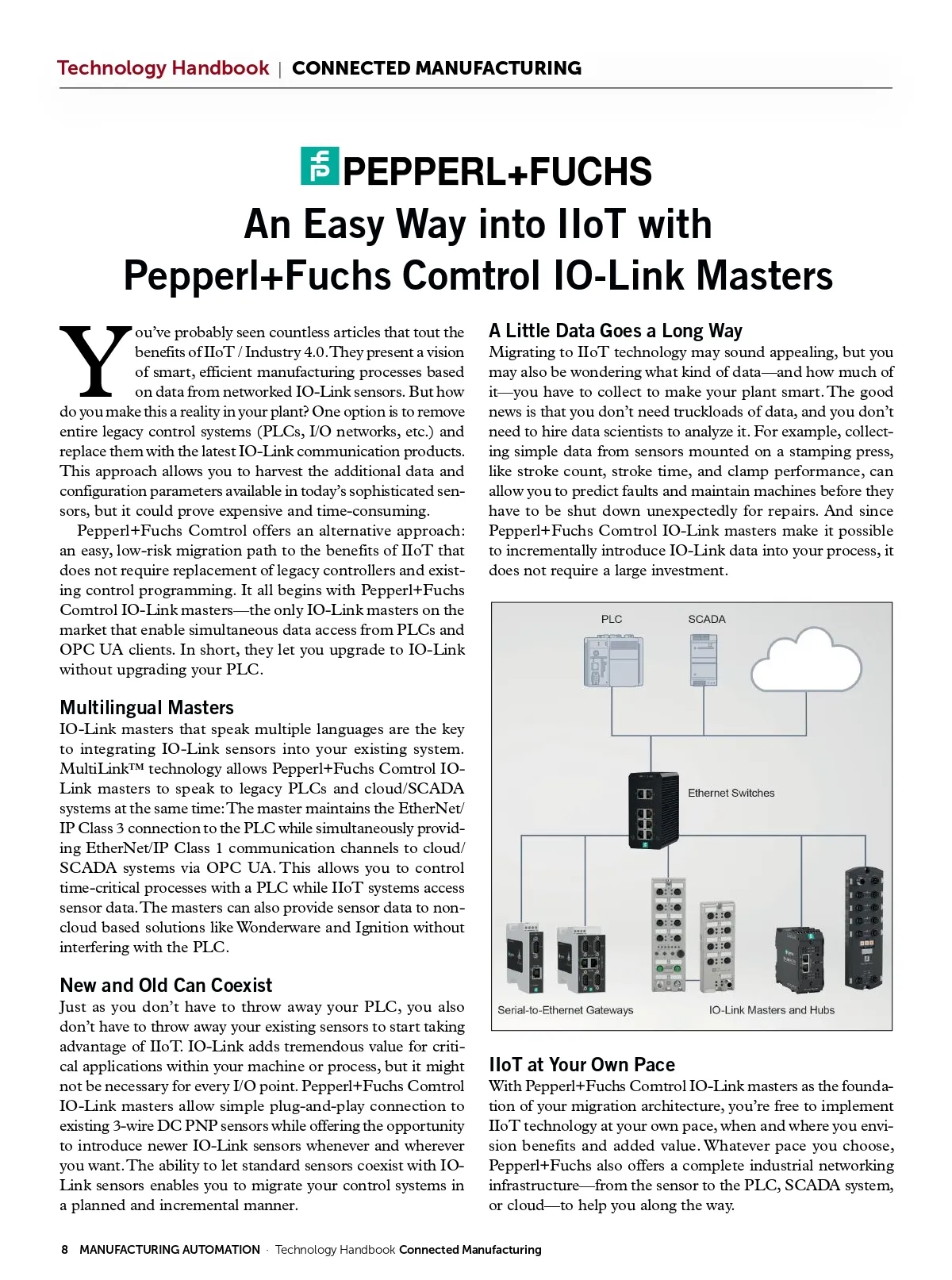 Technology Handbook | CONNECTED MANUFACTURING

PEPPERL+FUCHS

An Easy Way into IIoT with Pepperl+Fuchs Comtrol IO-Link Masters

You've probably seen countless articles that tout the benefits of IIoT / Industry 4.0. They present a vision of smart, efficient manufacturing processes based on data from networked IO-Link sensors. But how do you make this a reality in your plant? One option is to remove entire legacy control systems (PLCs, I/O networks, etc.) and replace them with the latest IO-Link communication products. This approach allows you to harvest the additional data and configuration parameters available in today's sophisticated sensors, but it could prove expensive and time-consuming.

Pepperl+Fuchs Comtrol offers an alternative approach: an easy, low-risk migration path to the benefits of IIoT that does not require replacement of legacy controllers and existing control programming. It all begins with Pepperl+Fuchs Comtrol IO-Link masters—the only IO-Link masters on the market that enable simultaneous data access from PLCs and OPC UA clients. In short, they let you upgrade to IO-Link without upgrading your PLC.

Multilingual Masters
IO-Link masters that speak multiple languages are the key to integrating IO-Link sensors into your existing system. MultiLink™ technology allows Pepperl+Fuchs Comtrol IO-Link masters to speak to legacy PLCs and cloud/SCADA systems at the same time: The master maintains the EtherNet/IP Class 3 connection to the PLC while simultaneously providing EtherNet/IP Class 1 communication channels to cloud/SCADA systems via OPC UA. This allows you to control time-critical processes with a PLC while IIoT systems access sensor data. The masters can also provide sensor data to non-cloud based solutions like Wonderware and Ignition without interfering with the PLC.

New and Old Can Coexist
Just as you don't have to throw away your PLC, you also don't have to throw away your existing sensors to start taking advantage of IIoT. IO-Link adds tremendous value for critical applications within your machine or process, but it might not be necessary for every I/O point. Pepperl+Fuchs Comtrol IO-Link masters allow simple plug-and-play connection to existing 3-wire DC PNP sensors while offering the opportunity to introduce newer IO-Link sensors whenever and wherever you want. The ability to let standard sensors coexist with IO-Link sensors enables you to migrate your control systems in a planned and incremental manner.

A Little Data Goes a Long Way
Migrating to IIoT technology may sound appealing, but you may also be wondering what kind of data—and how much of it—you have to collect to make your plant smart. The good news is that you don't need truckloads of data, and you don't need to hire data scientists to analyze it. For example, collecting simple data from sensors mounted on a stamping press, like stroke count, stroke time, and clamp performance, can allow you to predict faults and maintain machines before they have to be shut down unexpectedly for repairs. And since Pepperl+Fuchs Comtrol IO-Link masters make it possible to incrementally introduce IO-Link data into your process, it does not require a large investment.

PLC
SCADA
Ethernet Switches
Serial-to-Ethernet Gateways
IO-Link Masters and Hubs

IIoT at Your Own Pace
With Pepperl+Fuchs Comtrol IO-Link masters as the foundation of your migration architecture, you're free to implement IIoT technology at your own pace, when and where you envision benefits and added value. Whatever pace you choose, Pepperl+Fuchs also offers a complete industrial networking infrastructure—from the sensor to the PLC, SCADA system, or cloud—to help you along the way.

8 MANUFACTURING AUTOMATION · Technology Handbook Connected Manufacturing